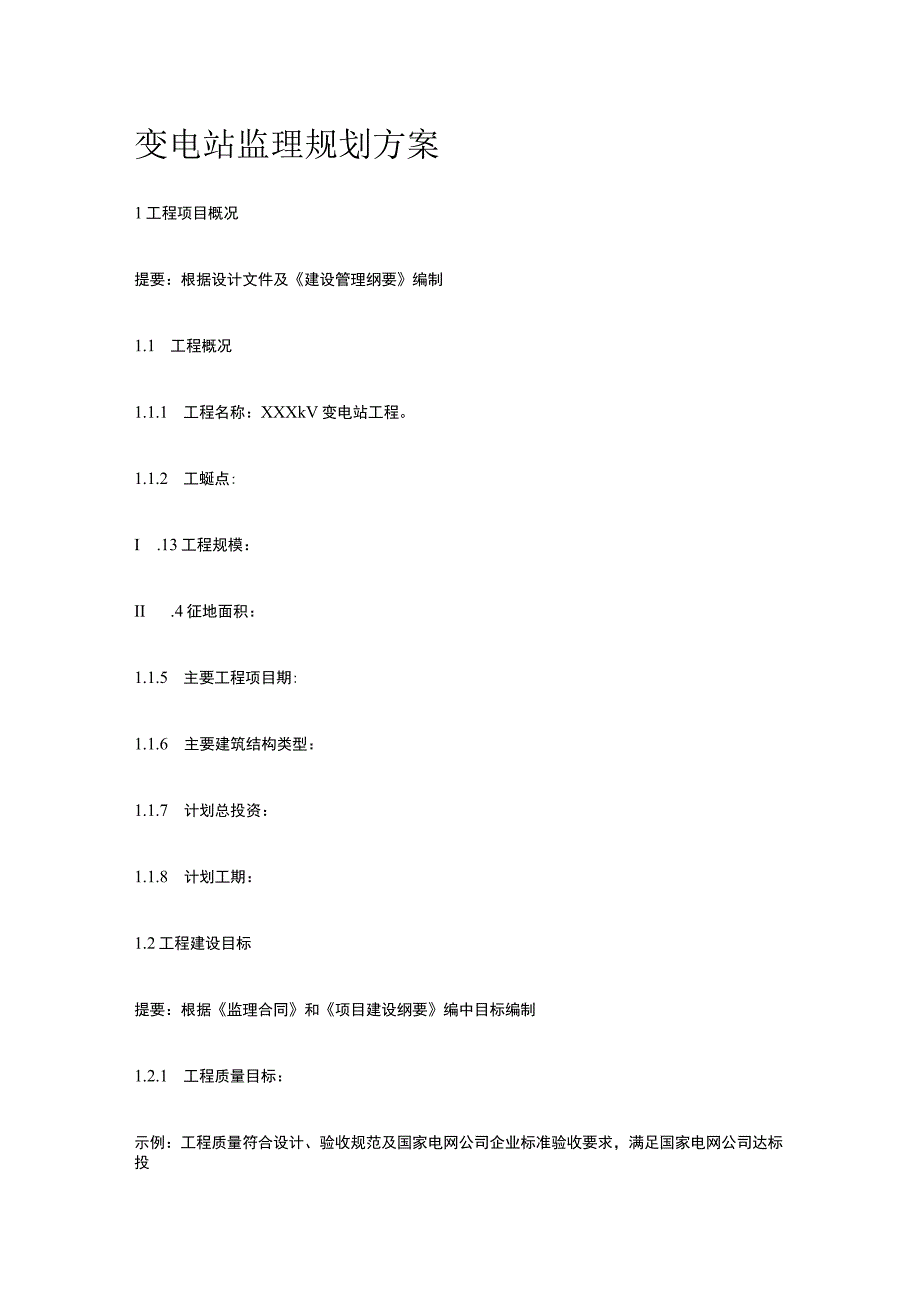 变电站监理规划方案

1 工程项目概况

提要：根据设计文件及《建设管理纲要》编制

1.1　工程概况

1.1.1　工程名称：XXXkV 变电站工程。

1.1.2　工蜒点:

I　.13 工程规模：

II　.4 征地面积：

1.1.5　主要工程项目期:

1.1.6　主要建筑结构类型：

1.1.7　计划总投资：

1.1.8　计划工期：

1.2 工程建设目标

提要：根据《监理合同》和《项目建设纲要》编中目标编制

1.2.1　工程质量目标：

示例：工程质量符合设计、验收规范及国家电网公司企业标准验收要求，满足国家电网公司达标投